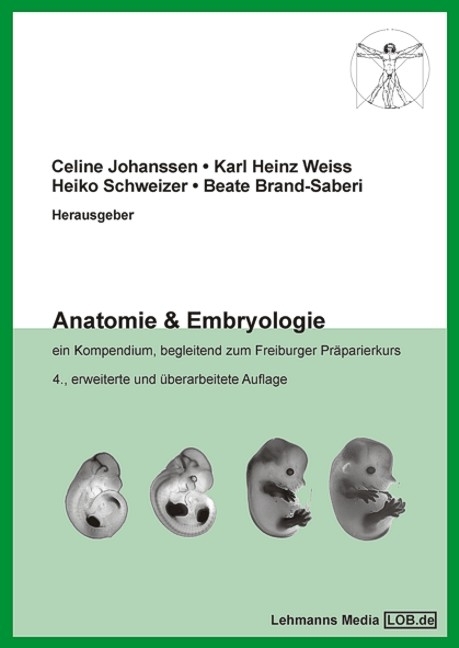 Celine Johanssen • Karl Heinz Weiss
Heiko Schweizer • Beate Brand-Saberi

Herausgeber

Anatomie & Embryologie

ein Kompendium, begleitend zum Freiburger Präparierkurs

4., erweiterte und überarbeitete Auflage

Lehmanns Media LOB.de